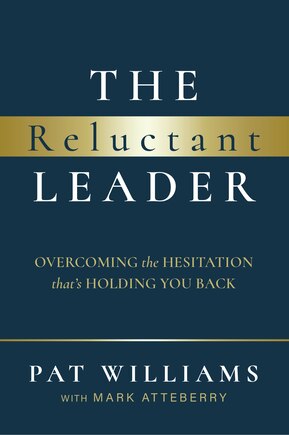 THE
Reluctant
LEADER

OVERCOMING the HESITATION that's HOLDING YOU BACK

PAT WILLIAMS
WITH MARK ATTEBERRY